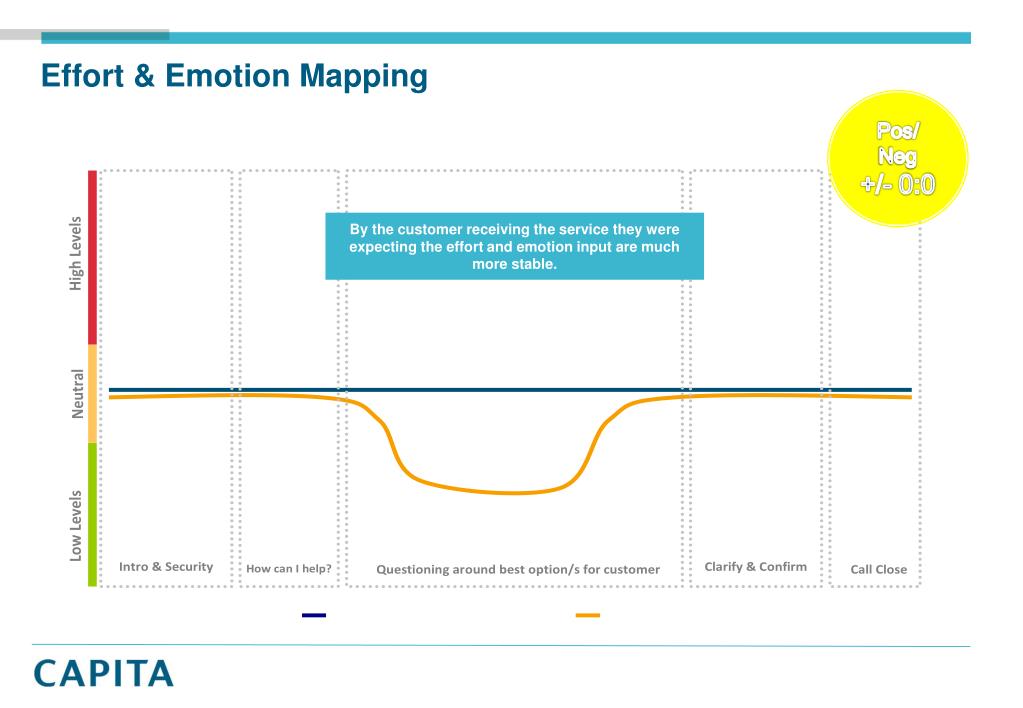 Effort & Emotion Mapping

Pos/
Neg
+/- 0:0

By the customer receiving the service they were expecting the effort and emotion input are much more stable.

High Levels

Neutral

Low Levels

Intro & Security

How can I help?

Questioning around best option/s for customer

Clarify & Confirm

Call Close

CAPITA